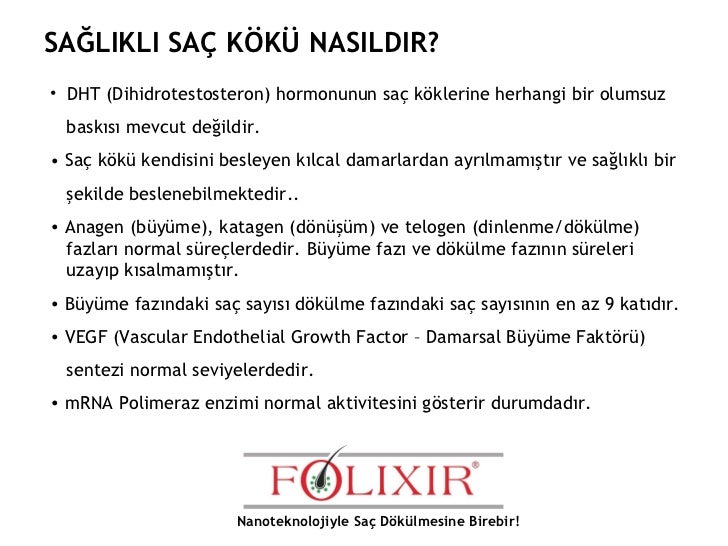 SAĞLIKLI SAÇ KÖKÜ NASILDIR?

• DHT (Dihidrotestosteron) hormonunun saç köklerine herhangi bir olumsuz baskısı mevcut değildir.

• Saç kökü kendisini besleyen kılcal damarlardan ayrılmamıştır ve sağlıklı bir şekilde beslenebilmektedir..

• Anagen (büyüme), katagen (dönüşüm) ve telogen (dinlenme/dökülme) fazları normal süreçlerdedir. Büyüme fazı ve dökülme fazının süreleri uzayıp kısalmamıştır.

• Büyüme fazındaki saç sayısı dökülme fazındaki saç sayısının en az 9 katıdır.

• VEGF (Vascular Endothelial Growth Factor – Damarsal Büyüme Faktörü) sentezi normal seviyelerdedir.

• mRNA Polimeraz enzimi normal aktivitesini gösterir durumdadır.

FOLIXIR®

Nanoteknolojiyle Saç Dökülmesine Birebir!